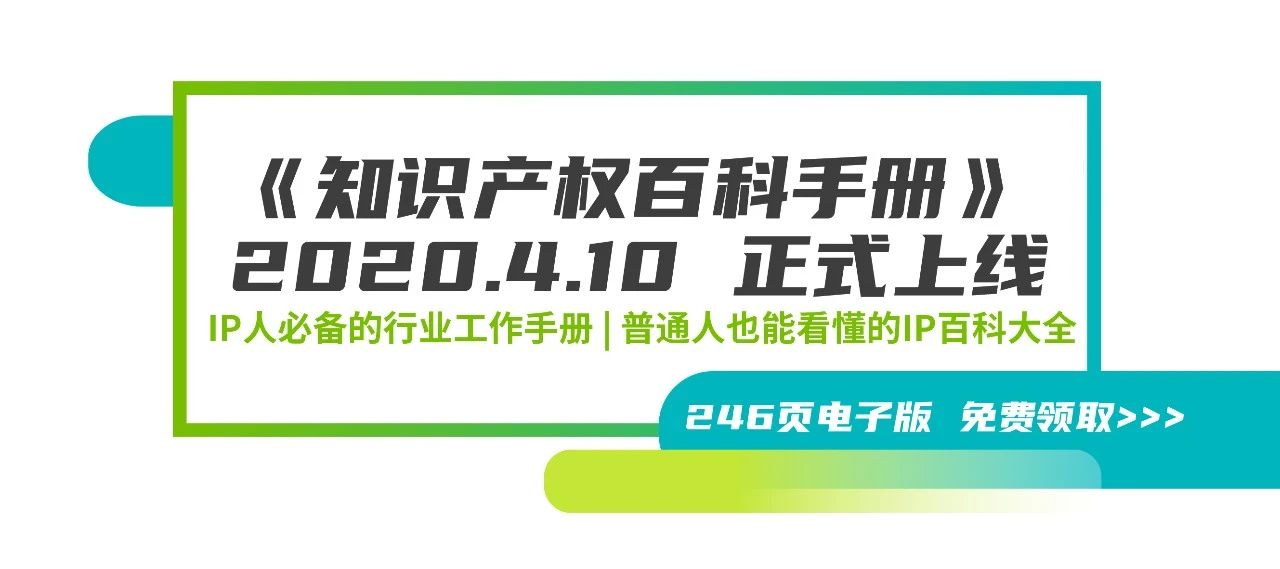 《知识产权百科手册》
2020.4.10 正式上线

IP人必备的行业工作手册 | 普通人也能看懂的IP百科大全

246页电子版 免费领取>>>